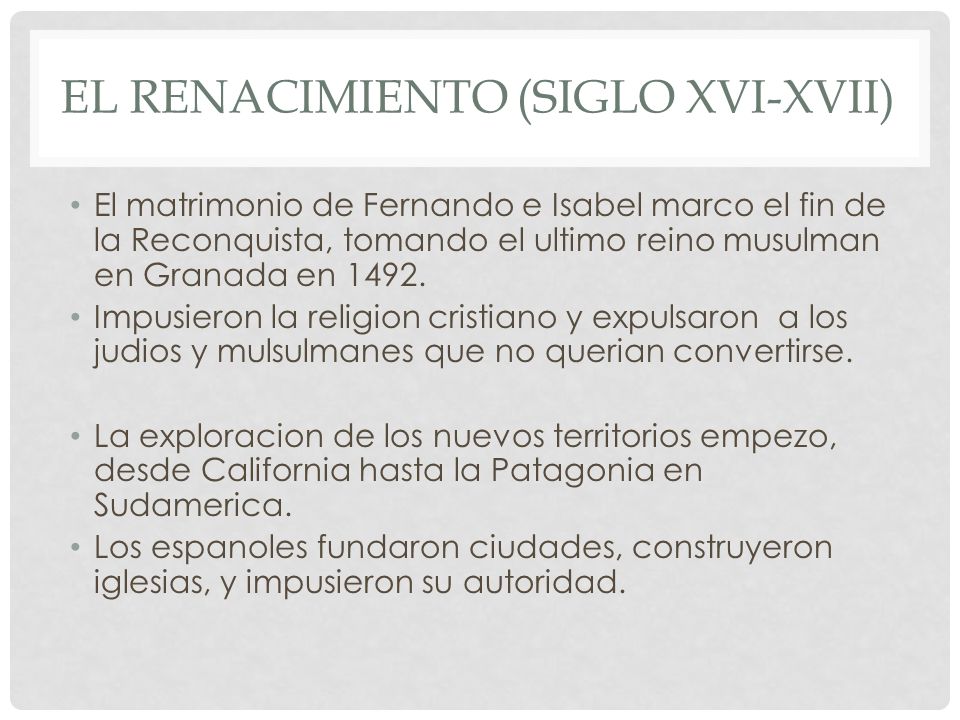 EL RENACIMIENTO (SIGLO XVI-XVII)

• El matrimonio de Fernando e Isabel marco el fin de la Reconquista, tomando el ultimo reino musulman en Granada en 1492.
• Impusieron la religion cristiano y expulsaron a los judios y mulsulmanes que no querian convertirse.

• La exploracion de los nuevos territorios empezo, desde California hasta la Patagonia en Sudamerica.
• Los espanoles fundaron ciudades, construyeron iglesias, y impusieron su autoridad.